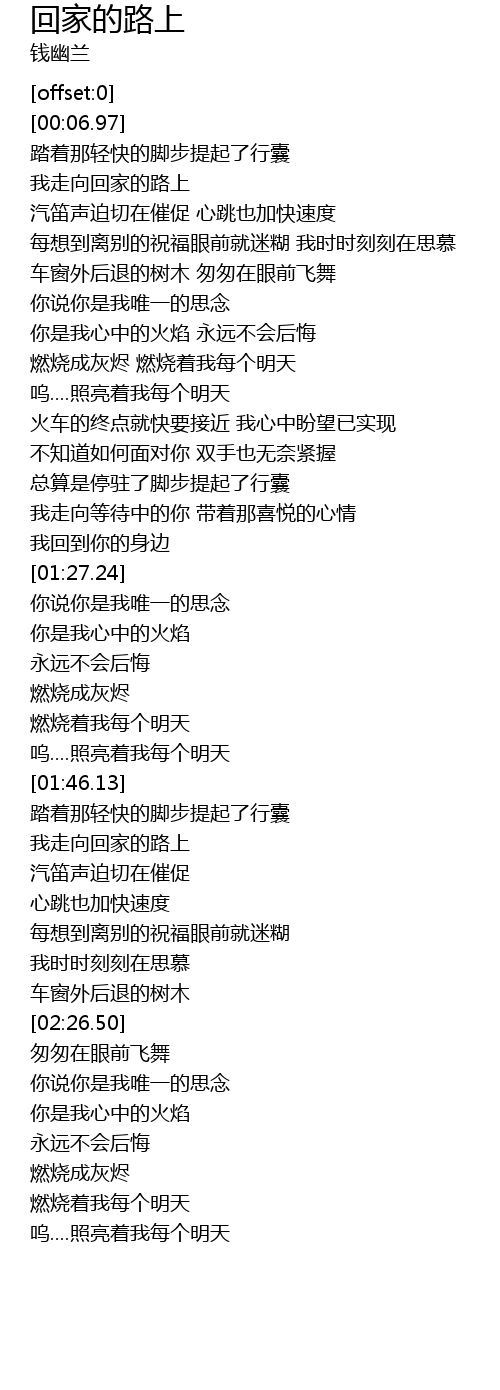 回家的路上
钱幽兰

[offset:0]
[00:06.97]
踏着那轻快的脚步提起了行囊
我走向回家的路上
汽笛声迫切在催促 心跳也加快速度
每想到离别的祝福眼前就迷糊 我时时刻刻在思慕
车窗外后退的树木 匆匆在眼前飞舞
你说你是我唯一的思念
你是我心中的火焰 永远不会后悔
燃烧成灰烬 燃烧着我每个明天
呜....照亮着我每个明天
火车的终点就快要接近 我心中盼望已实现
不知道如何面对你 双手也无奈紧握
总算是停驻了脚步提起了行囊
我走向等待中的你 带着那喜悦的心情
我回到你的身边
[01:27.24]
你说你是我唯一的思念
你是我心中的火焰
永远不会后悔
燃烧成灰烬
燃烧着我每个明天
呜....照亮着我每个明天
[01:46.13]
踏着那轻快的脚步提起了行囊
我走向回家的路上
汽笛声迫切在催促
心跳也加快速度
每想到离别的祝福眼前就迷糊
我时时刻刻在思慕
车窗外后退的树木
[02:26.50]
匆匆在眼前飞舞
你说你是我唯一的思念
你是我心中的火焰
永远不会后悔
燃烧成灰烬
燃烧着我每个明天
呜....照亮着我每个明天